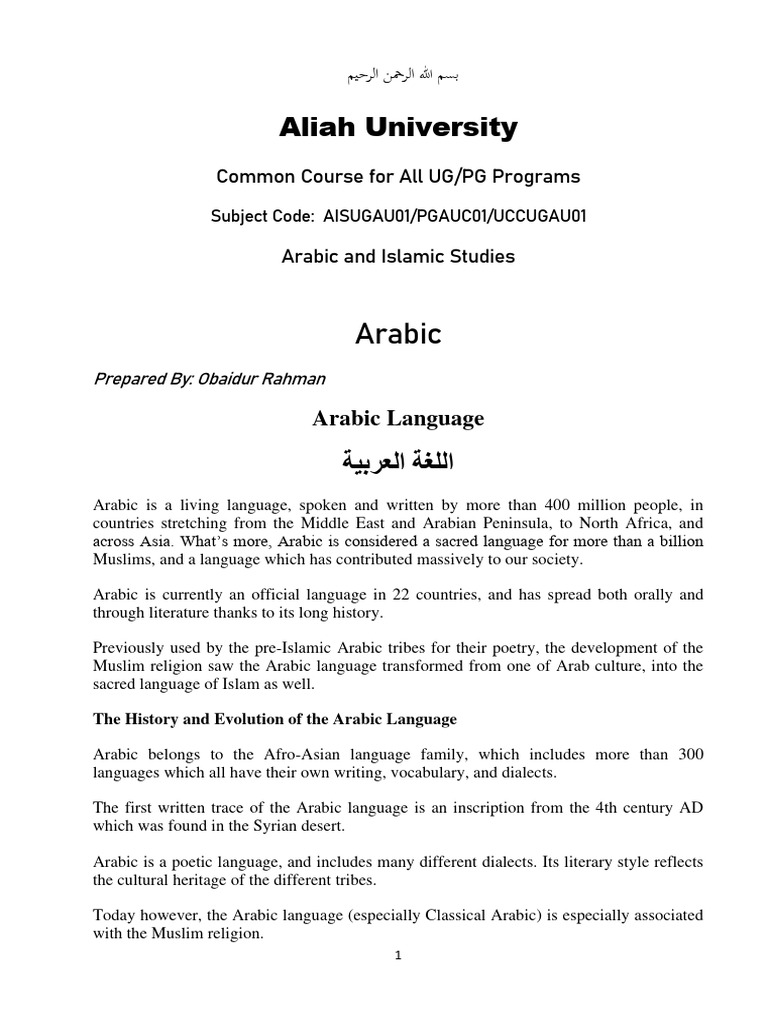 بسم الله الرحمن الرحيم

Aliah University

Common Course for All UG/PG Programs

Subject Code: AISUGAU01/PGAUC01/UCCUGAU01

Arabic and Islamic Studies

Arabic

Prepared By: Obaidur Rahman

Arabic Language

اللغة العربية

Arabic is a living language, spoken and written by more than 400 million people, in countries stretching from the Middle East and Arabian Peninsula, to North Africa, and across Asia. What's more, Arabic is considered a sacred language for more than a billion Muslims, and a language which has contributed massively to our society.

Arabic is currently an official language in 22 countries, and has spread both orally and through literature thanks to its long history.

Previously used by the pre-Islamic Arabic tribes for their poetry, the development of the Muslim religion saw the Arabic language transformed from one of Arab culture, into the sacred language of Islam as well.

The History and Evolution of the Arabic Language

Arabic belongs to the Afro-Asian language family, which includes more than 300 languages which all have their own writing, vocabulary, and dialects.

The first written trace of the Arabic language is an inscription from the 4th century AD which was found in the Syrian desert.

Arabic is a poetic language, and includes many different dialects. Its literary style reflects the cultural heritage of the different tribes.

Today however, the Arabic language (especially Classical Arabic) is especially associated with the Muslim religion.

1